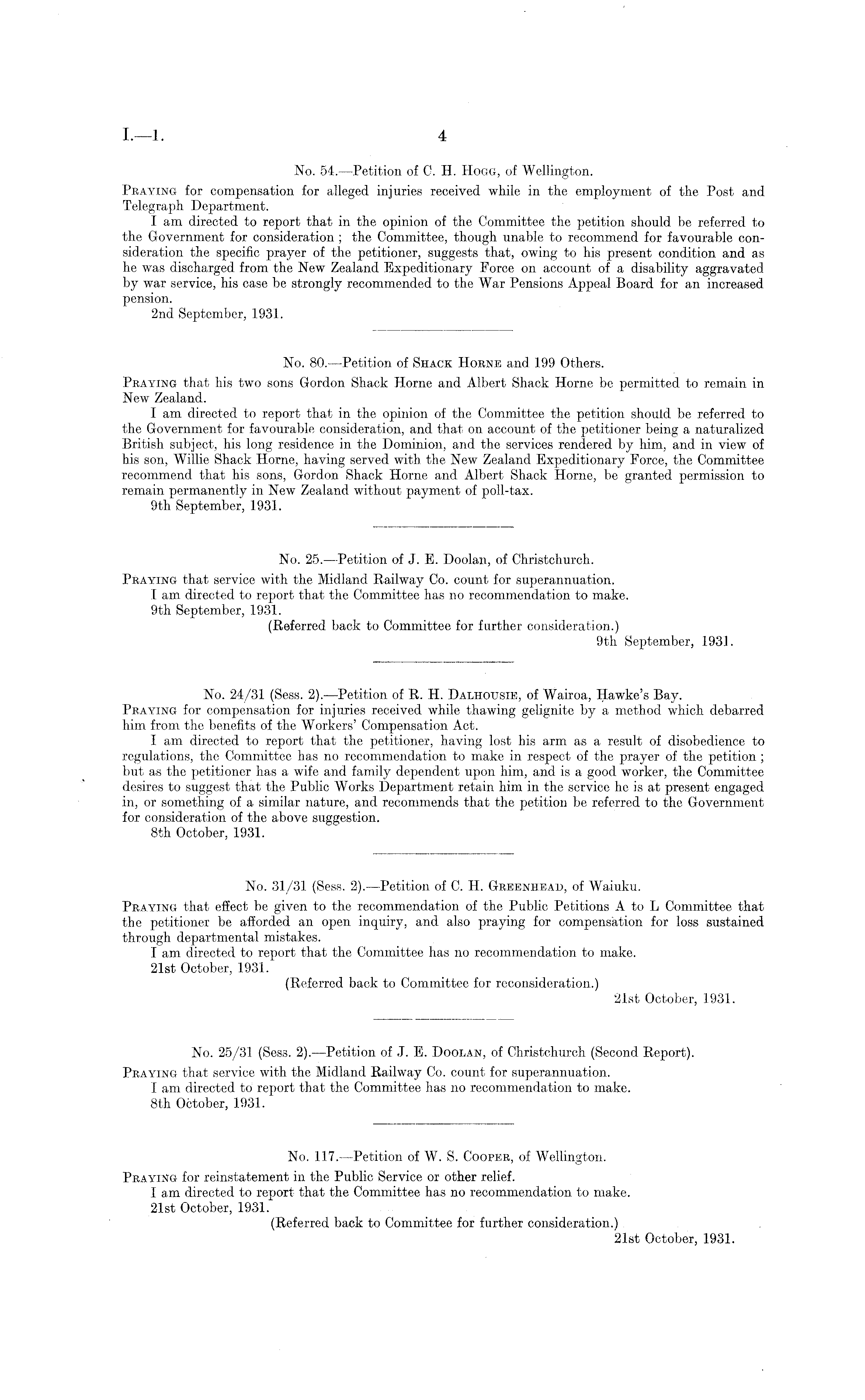 I.—1. 4

No. 54.—Petition of C. H. Hogg, of Wellington.

Praying for compensation for alleged injuries received while in the employment of the Post and Telegraph Department.

I am directed to report that in the opinion of the Committee the petition should be referred to the Government for consideration; the Committee, though unable to recommend for favourable consideration the specific prayer of the petitioner, suggests that, owing to his present condition and as he was discharged from the New Zealand Expeditionary Force on account of a disability aggravated by war service, his case be strongly recommended to the War Pensions Appeal Board for an increased pension.

2nd September, 1931.

No. 80.—Petition of Shack Horne and 199 Others.

Praying that his two sons Gordon Shack Horne and Albert Shack Horne be permitted to remain in New Zealand.

I am directed to report that in the opinion of the Committee the petition should be referred to the Government for favourable consideration, and that on account of the petitioner being a naturalized British subject, his long residence in the Dominion, and the services rendered by him, and in view of his son, Willie Shack Horne, having served with the New Zealand Expeditionary Force, the Committee recommend that his sons, Gordon Shack Horne and Albert Shack Horne, be granted permission to remain permanently in New Zealand without payment of poll-tax.

9th September, 1931.

No. 25.—Petition of J. E. Doolan, of Christchurch.

Praying that service with the Midland Railway Co. count for superannuation.

I am directed to report that the Committee has no recommendation to make.

9th September, 1931.

(Referred back to Committee for further consideration.)

9th September, 1931.

No. 24/31 (Sess. 2).—Petition of R. H. Dalhousie, of Wairoa, Hawke's Bay.

Praying for compensation for injuries received while thawing gelignite by a method which debarred him from the benefits of the Workers' Compensation Act.

I am directed to report that the petitioner, having lost his arm as a result of disobedience to regulations, the Committee has no recommendation to make in respect of the prayer of the petition; but as the petitioner has a wife and family dependent upon him, and is a good worker, the Committee desires to suggest that the Public Works Department retain him in the service he is at present engaged in, or something of a similar nature, and recommends that the petition be referred to the Government for consideration of the above suggestion.

8th October, 1931.

No. 31/31 (Sess. 2).—Petition of C. H. Greenhead, of Waiuku.

Praying that effect be given to the recommendation of the Public Petitions A to L Committee that the petitioner be afforded an open inquiry, and also praying for compensation for loss sustained through departmental mistakes.

I am directed to report that the Committee has no recommendation to make.

21st October, 1931.

(Referred back to Committee for reconsideration.)

21st October, 1931.

No. 25/31 (Sess. 2).—Petition of J. E. Doolan, of Christchurch (Second Report).

Praying that service with the Midland Railway Co. count for superannuation.

I am directed to report that the Committee has no recommendation to make.

8th October, 1931.

No. 117.—Petition of W. S. Cooper, of Wellington.

Praying for reinstatement in the Public Service or other relief.

I am directed to report that the Committee has no recommendation to make.

21st October, 1931.

(Referred back to Committee for further consideration.)

21st October, 1931.